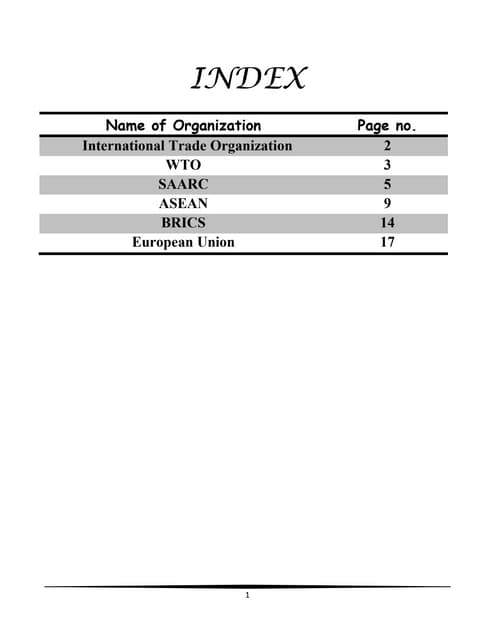 INDEX

| Name of Organization | Page no. |
|---|---|
| International Trade Organization | 2 |
| WTO | 3 |
| SAARC | 5 |
| ASEAN | 9 |
| BRICS | 14 |
| European Union | 17 |

1